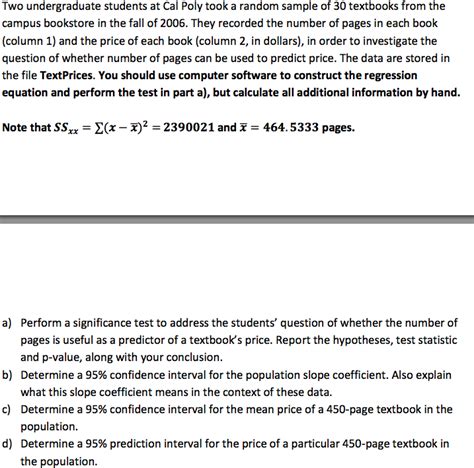 Two undergraduate students at Cal Poly took a random sample of 30 textbooks from the campus bookstore in the fall of 2006. They recorded the number of pages in each book (column 1) and the price of each book (column 2, in dollars), in order to investigate the question of whether number of pages can be used to predict price. The data are stored in the file TextPrices. You should use computer software to construct the regression equation and perform the test in part a), but calculate all additional information by hand.

Note that $SS_{xx} = \sum(x - \bar{x})^2 = 2390021$ and $\bar{x} = 464.5333$ pages.

a) Perform a significance test to address the students' question of whether the number of pages is useful as a predictor of a textbook's price. Report the hypotheses, test statistic and p-value, along with your conclusion.
b) Determine a 95% confidence interval for the population slope coefficient. Also explain what this slope coefficient means in the context of these data.
c) Determine a 95% confidence interval for the mean price of a 450-page textbook in the population.
d) Determine a 95% prediction interval for the price of a particular 450-page textbook in the population.